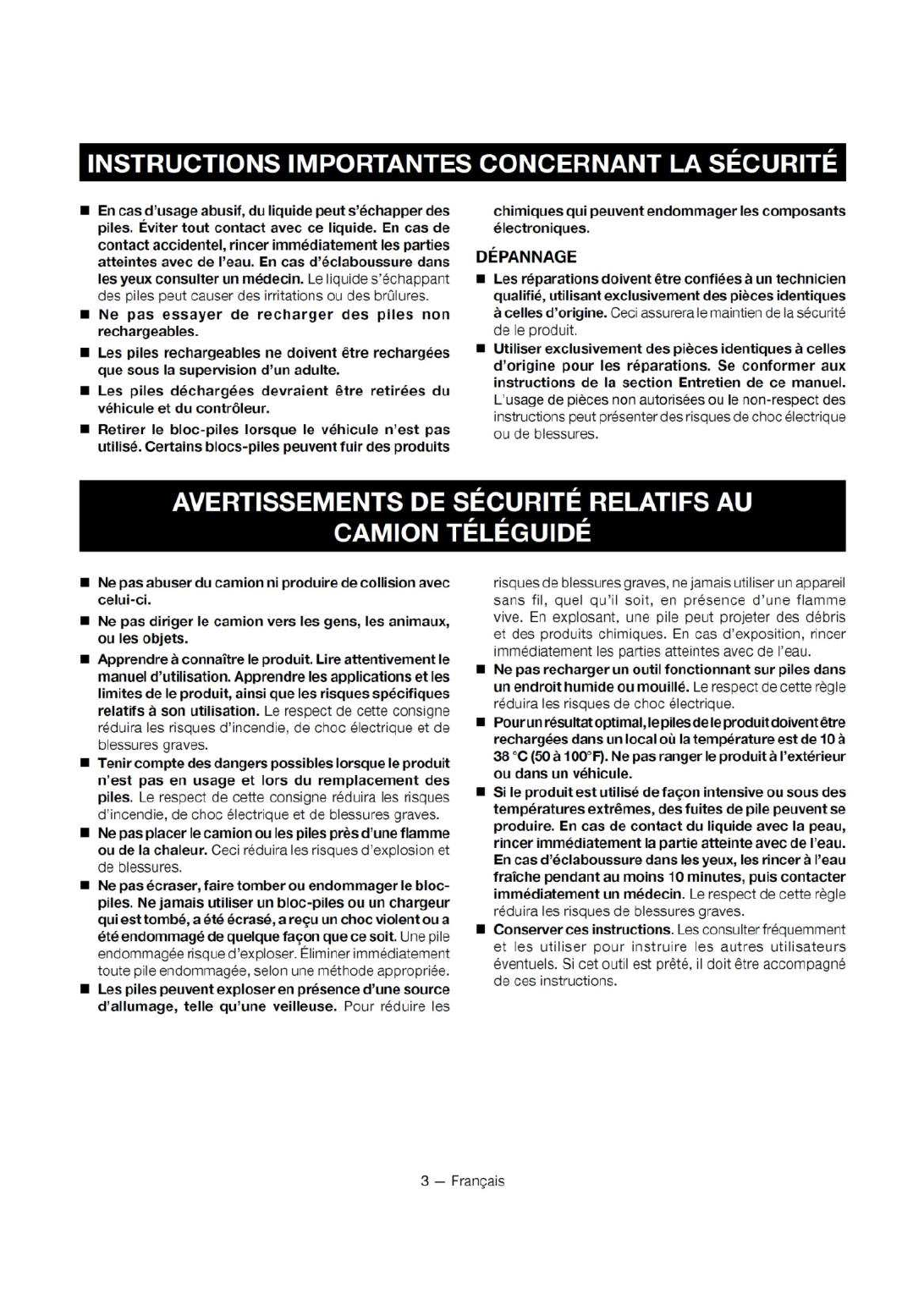 INSTRUCTIONS IMPORTANTES CONCERNANT LA SÉCURITÉ

■ En cas d'usage abusif, du liquide peut s'échapper des piles. Éviter tout contact avec ce liquide. En cas de contact accidentel, rincer immédiatement les parties atteintes avec de l'eau. En cas d'éclaboussure dans les yeux consulter un médecin. Le liquide s'échappant des piles peut causer des irritations ou des brûlures.

■ Ne pas essayer de recharger des piles non rechargeables.

■ Les piles rechargeables ne doivent être rechargées que sous la supervision d'un adulte.

■ Les piles déchargées devraient être retirées du véhicule et du contrôleur.

■ Retirer le bloc-piles lorsque le véhicule n'est pas utilisé. Certains blocs-piles peuvent fuir des produits chimiques qui peuvent endommager les composants électroniques.

DÉPANNAGE

■ Les réparations doivent être confiées à un technicien qualifié, utilisant exclusivement des pièces identiques à celles d'origine. Ceci assurera le maintien de la sécurité de le produit.

■ Utiliser exclusivement des pièces identiques à celles d'origine pour les réparations. Se conformer aux instructions de la section Entretien de ce manuel. L'usage de pièces non autorisées ou le non-respect des instructions peut présenter des risques de choc électrique ou de blessures.

AVERTISSEMENTS DE SÉCURITÉ RELATIFS AU CAMION TÉLÉGUIDÉ

■ Ne pas abuser du camion ni produire de collision avec celui-ci.

■ Ne pas diriger le camion vers les gens, les animaux, ou les objets.

■ Apprendre à connaître le produit. Lire attentivement le manuel d'utilisation. Apprendre les applications et les limites de le produit, ainsi que les risques spécifiques relatifs à son utilisation. Le respect de cette consigne réduira les risques d'incendie, de choc électrique et de blessures graves.

■ Tenir compte des dangers possibles lorsque le produit n'est pas en usage et lors du remplacement des piles. Le respect de cette consigne réduira les risques d'incendie, de choc électrique et de blessures graves.

■ Ne pas placer le camion ou les piles près d'une flamme ou de la chaleur. Ceci réduira les risques d'explosion et de blessures.

■ Ne pas écraser, faire tomber ou endommager le bloc-piles. Ne jamais utiliser un bloc-piles ou un chargeur qui est tombé, a été écrasé, a reçu un choc violent ou a été endommagé de quelque façon que ce soit. Une pile endommagée risque d'exploser. Éliminer immédiatement toute pile endommagée, selon une méthode appropriée.

■ Les piles peuvent exploser en présence d'une source d'allumage, telle qu'une veilleuse. Pour réduire les risques de blessures graves, ne jamais utiliser un appareil sans fil, quel qu'il soit, en présence d'une flamme vive. En explosant, une pile peut projeter des débris et des produits chimiques. En cas d'exposition, rincer immédiatement les parties atteintes avec de l'eau.

■ Ne pas recharger un outil fonctionnant sur piles dans un endroit humide ou mouillé. Le respect de cette règle réduira les risques de choc électrique.

■ Pour un résultat optimal, le piles de le produit doivent être rechargées dans un local où la température est de 10 à 38 °C (50 à 100°F). Ne pas ranger le produit à l'extérieur ou dans un véhicule.

■ Si le produit est utilisé de façon intensive ou sous des températures extrêmes, des fuites de pile peuvent se produire. En cas de contact du liquide avec la peau, rincer immédiatement la partie atteinte avec de l'eau. En cas d'éclaboussure dans les yeux, les rincer à l'eau fraîche pendant au moins 10 minutes, puis contacter immédiatement un médecin. Le respect de cette règle réduira les risques de blessures graves.

■ Conserver ces instructions. Les consulter fréquemment et les utiliser pour instruire les autres utilisateurs éventuels. Si cet outil est prêté, il doit être accompagné de ces instructions.

3 — Français